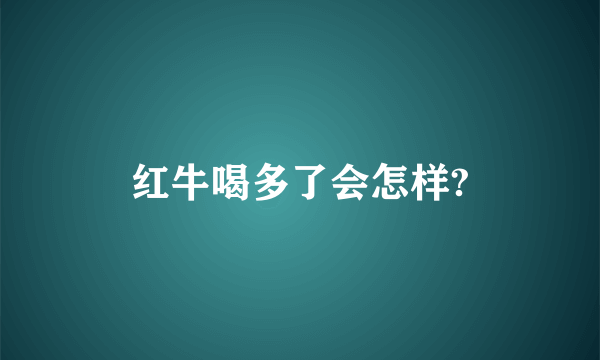 红牛喝多了会怎样?